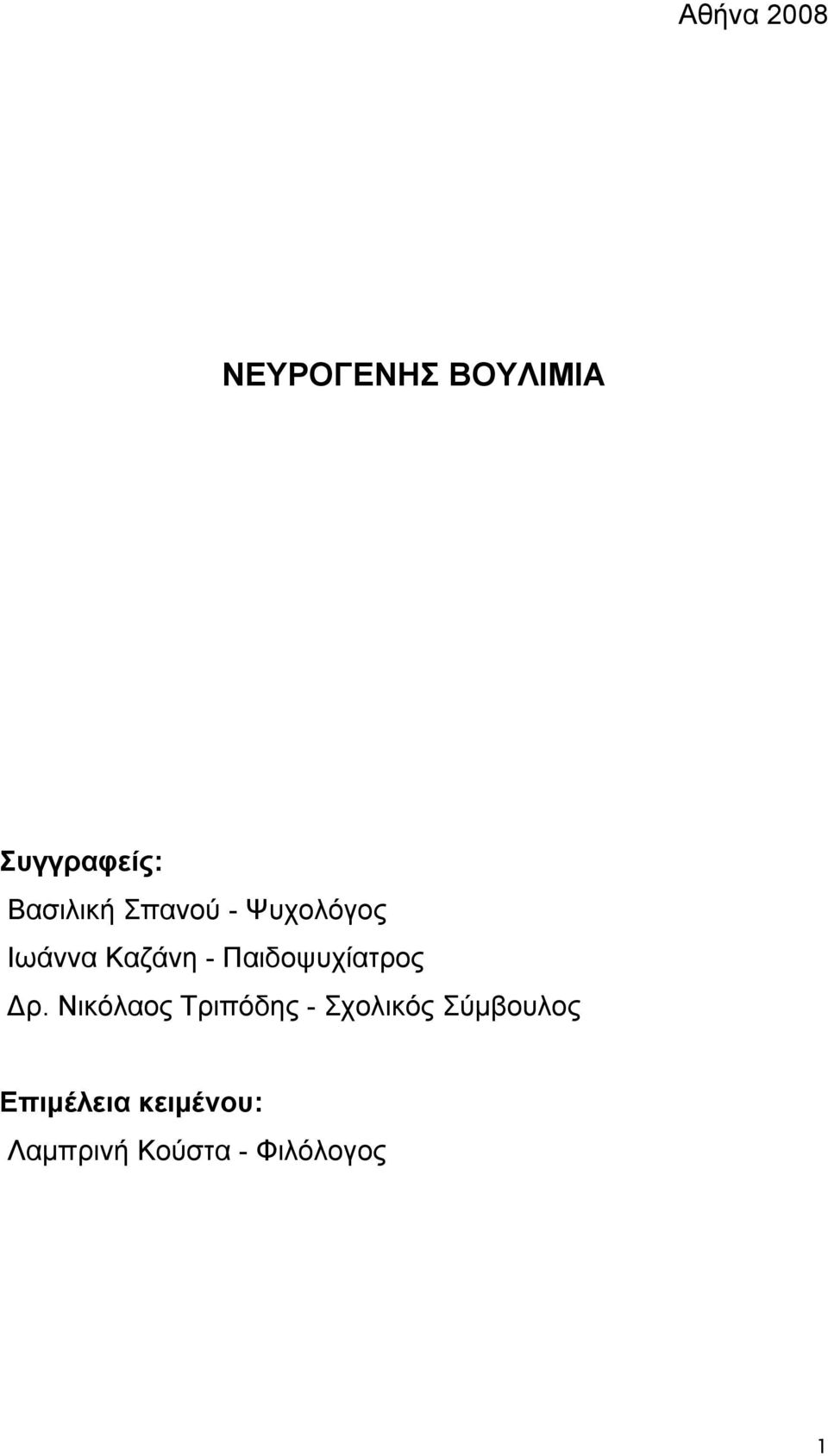 Αθήνα 2008

ΝΕΥΡΟΓΕΝΗΣ ΒΟΥΛΙΜΙΑ

Συγγραφείς:
Βασιλική Σπανού - Ψυχολόγος
Ιωάννα Καζάνη - Παιδοψυχίατρος
Δρ. Νικόλαος Τριπόδης - Σχολικός Σύμβουλος

Επιμέλεια κειμένου:
Λαμπρινή Κούστα - Φιλόλογος

1